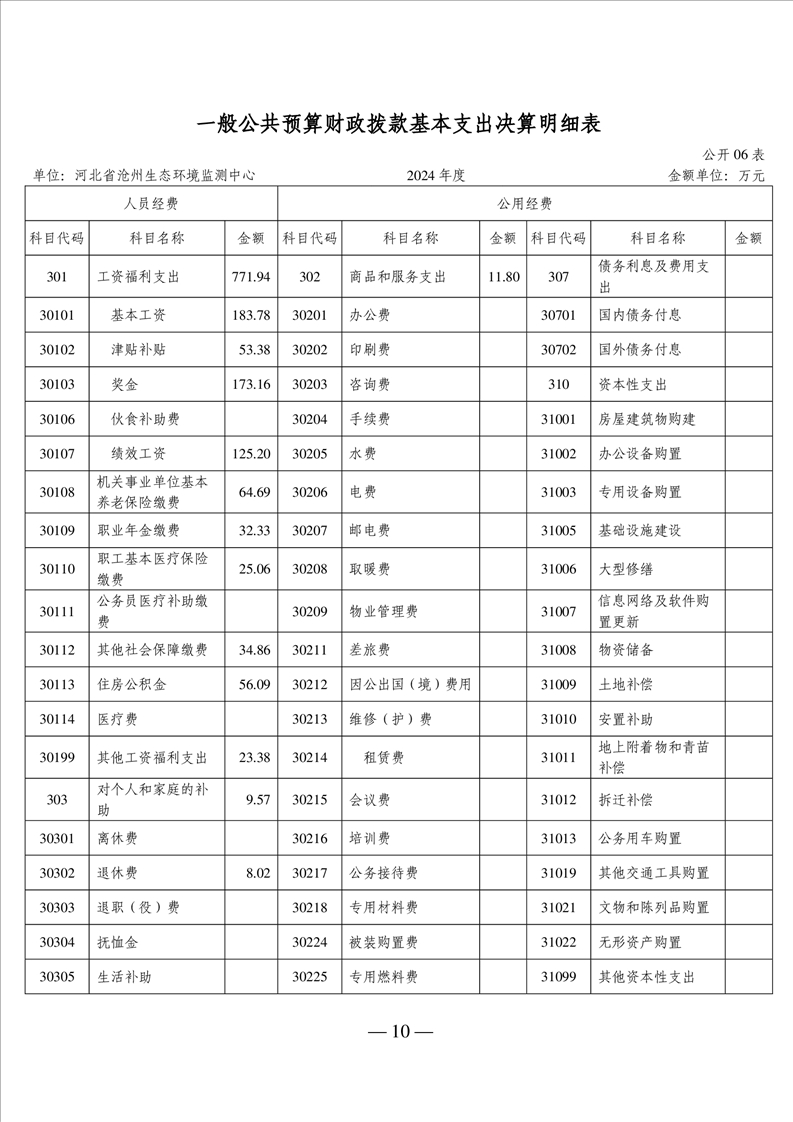 一般公共预算财政拨款基本支出决算明细表

公开 06 表

单位：河北省沧州生态环境监测中心　　2024 年度　　金额单位：万元

| 人员经费 | | | 公用经费 | | | | | |
|---|---|---|---|---|---|---|---|---|
| 科目代码 | 科目名称 | 金额 | 科目代码 | 科目名称 | 金额 | 科目代码 | 科目名称 | 金额 |
| 301 | 工资福利支出 | 771.94 | 302 | 商品和服务支出 | 11.80 | 307 | 债务利息及费用支出 | |
| 30101 | 基本工资 | 183.78 | 30201 | 办公费 | | 30701 | 国内债务付息 | |
| 30102 | 津贴补贴 | 53.38 | 30202 | 印刷费 | | 30702 | 国外债务付息 | |
| 30103 | 奖金 | 173.16 | 30203 | 咨询费 | | 310 | 资本性支出 | |
| 30106 | 伙食补助费 | | 30204 | 手续费 | | 31001 | 房屋建筑物购建 | |
| 30107 | 绩效工资 | 125.20 | 30205 | 水费 | | 31002 | 办公设备购置 | |
| 30108 | 机关事业单位基本养老保险缴费 | 64.69 | 30206 | 电费 | | 31003 | 专用设备购置 | |
| 30109 | 职业年金缴费 | 32.33 | 30207 | 邮电费 | | 31005 | 基础设施建设 | |
| 30110 | 职工基本医疗保险缴费 | 25.06 | 30208 | 取暖费 | | 31006 | 大型修缮 | |
| 30111 | 公务员医疗补助缴费 | | 30209 | 物业管理费 | | 31007 | 信息网络及软件购置更新 | |
| 30112 | 其他社会保障缴费 | 34.86 | 30211 | 差旅费 | | 31008 | 物资储备 | |
| 30113 | 住房公积金 | 56.09 | 30212 | 因公出国（境）费用 | | 31009 | 土地补偿 | |
| 30114 | 医疗费 | | 30213 | 维修（护）费 | | 31010 | 安置补助 | |
| 30199 | 其他工资福利支出 | 23.38 | 30214 | 租赁费 | | 31011 | 地上附着物和青苗补偿 | |
| 303 | 对个人和家庭的补助 | 9.57 | 30215 | 会议费 | | 31012 | 拆迁补偿 | |
| 30301 | 离休费 | | 30216 | 培训费 | | 31013 | 公务用车购置 | |
| 30302 | 退休费 | 8.02 | 30217 | 公务接待费 | | 31019 | 其他交通工具购置 | |
| 30303 | 退职（役）费 | | 30218 | 专用材料费 | | 31021 | 文物和陈列品购置 | |
| 30304 | 抚恤金 | | 30224 | 被装购置费 | | 31022 | 无形资产购置 | |
| 30305 | 生活补助 | | 30225 | 专用燃料费 | | 31099 | 其他资本性支出 | |

— 10 —